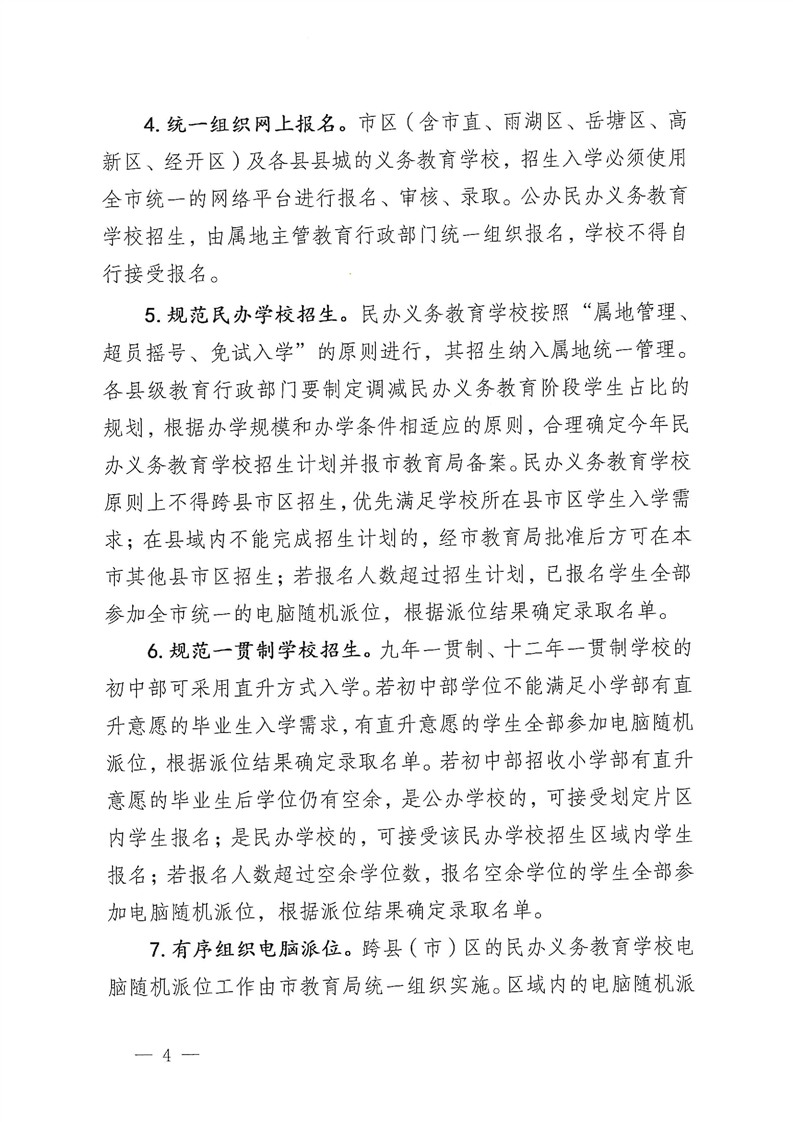 4. 统一组织网上报名。市区（含市直、雨湖区、岳塘区、高新区、经开区）及各县县城的义务教育学校，招生入学必须使用全市统一的网络平台进行报名、审核、录取。公办民办义务教育学校招生，由属地主管教育行政部门统一组织报名，学校不得自行接受报名。

5. 规范民办学校招生。民办义务教育学校按照“属地管理、超员摇号、免试入学”的原则进行，其招生纳入属地统一管理。各县级教育行政部门要制定调减民办义务教育阶段学生占比的规划，根据办学规模和办学条件相适应的原则，合理确定今年民办义务教育学校招生计划并报市教育局备案。民办义务教育学校原则上不得跨县市区招生，优先满足学校所在县市区学生入学需求；在县域内不能完成招生计划的，经市教育局批准后方可在本市其他县市区招生；若报名人数超过招生计划，已报名学生全部参加全市统一的电脑随机派位，根据派位结果确定录取名单。

6. 规范一贯制学校招生。九年一贯制、十二年一贯制学校的初中部可采用直升方式入学。若初中部学位不能满足小学部有直升意愿的毕业生入学需求，有直升意愿的学生全部参加电脑随机派位，根据派位结果确定录取名单。若初中部招收小学部有直升意愿的毕业生后学位仍有空余，是公办学校的，可接受划定片区内学生报名；是民办学校的，可接受该民办学校招生区域内学生报名；若报名人数超过空余学位数，报名空余学位的学生全部参加电脑随机派位，根据派位结果确定录取名单。

7. 有序组织电脑派位。跨县（市）区的民办义务教育学校电脑随机派位工作由市教育局统一组织实施。区域内的电脑随机派

— 4 —